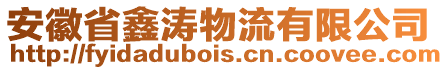 安徽省鑫涛物流有限公司
http://fyidadubois.cn.coovee.com